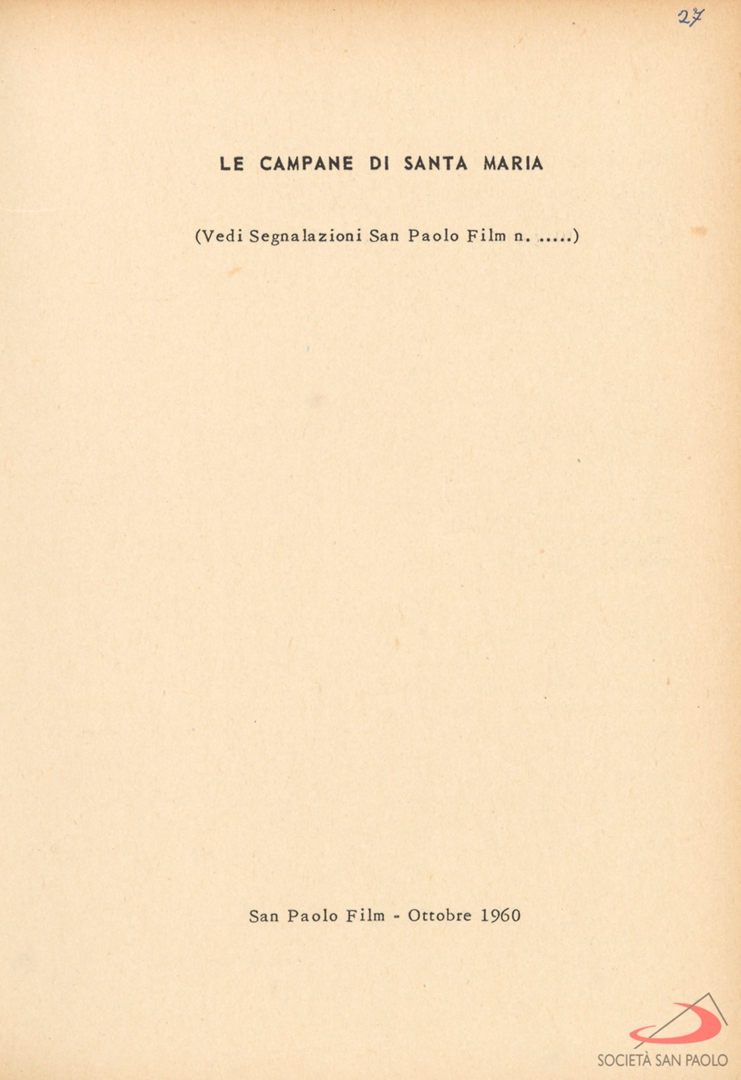 27

LE CAMPANE DI SANTA MARIA

(Vedi Segnalazioni San Paolo Film n. .....)

San Paolo Film - Ottobre 1960

SOCIETÀ SAN PAOLO